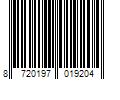 8 720197 019204